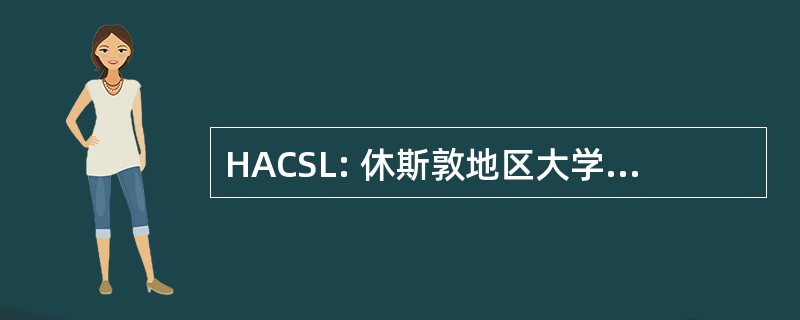 HACSL: 休斯敦地区大学...